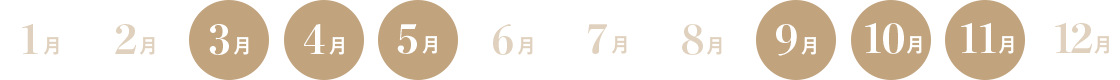 1月 2月 3月 4月 5月 6月 7月 8月 9月 10月 11月 12月